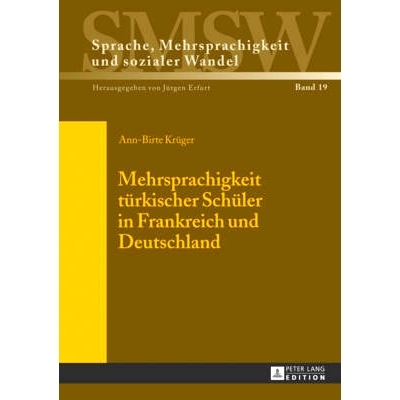 SMSW

Sprache, Mehrsprachigkeit und sozialer Wandel

Herausgegeben von Jürgen Erfurt

Band 19

Ann-Birte Krüger

Mehrsprachigkeit türkischer Schüler in Frankreich und Deutschland

PETER LANG EDITION